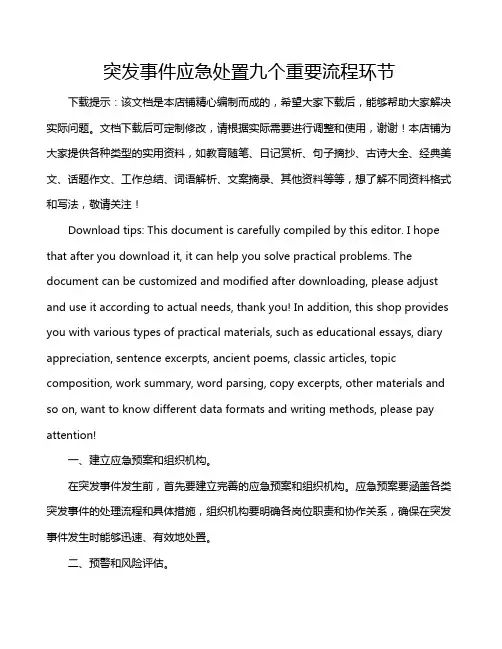 突发事件应急处置九个重要流程环节

下载提示：该文档是本店铺精心编制而成的，希望大家下载后，能够帮助大家解决实际问题。文档下载后可定制修改，请根据实际需要进行调整和使用，谢谢！本店铺为大家提供各种类型的实用资料，如教育随笔、日记赏析、句子摘抄、古诗大全、经典美文、话题作文、工作总结、词语解析、文案摘录、其他资料等等，想了解不同资料格式和写法，敬请关注！

Download tips: This document is carefully compiled by this editor. I hope that after you download it, it can help you solve practical problems. The document can be customized and modified after downloading, please adjust and use it according to actual needs, thank you! In addition, this shop provides you with various types of practical materials, such as educational essays, diary appreciation, sentence excerpts, ancient poems, classic articles, topic composition, work summary, word parsing, copy excerpts, other materials and so on, want to know different data formats and writing methods, please pay attention!

一、建立应急预案和组织机构。

在突发事件发生前，首先要建立完善的应急预案和组织机构。应急预案要涵盖各类突发事件的处理流程和具体措施，组织机构要明确各岗位职责和协作关系，确保在突发事件发生时能够迅速、有效地处置。

二、预警和风险评估。